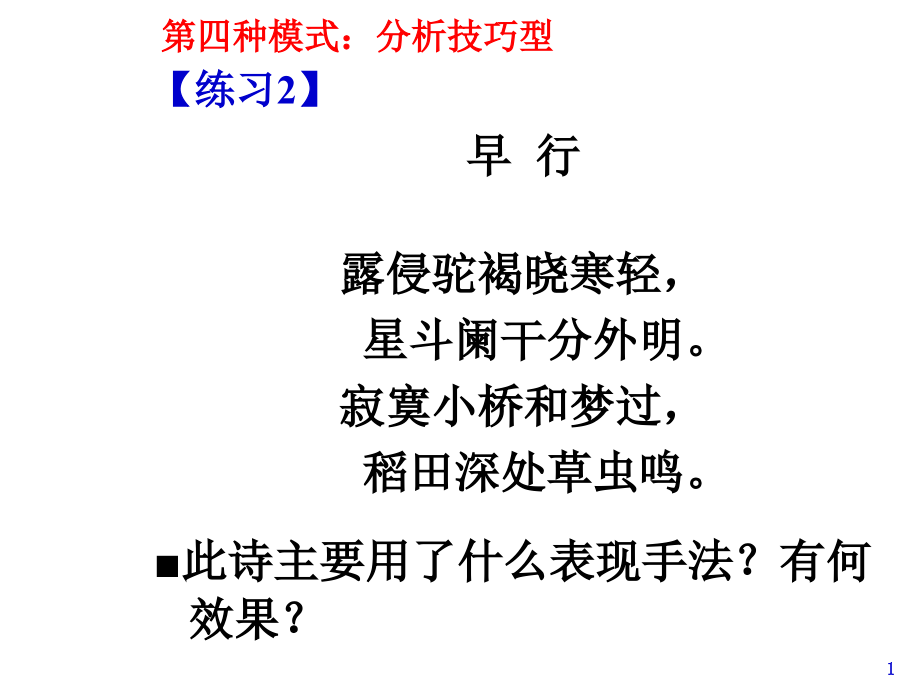 第四种模式：分析技巧型

【练习2】

早 行

露侵驼褐晓寒轻，
星斗阑干分外明。
寂寞小桥和梦过，
稻田深处草虫鸣。

■此诗主要用了什么表现手法？有何效果？

1